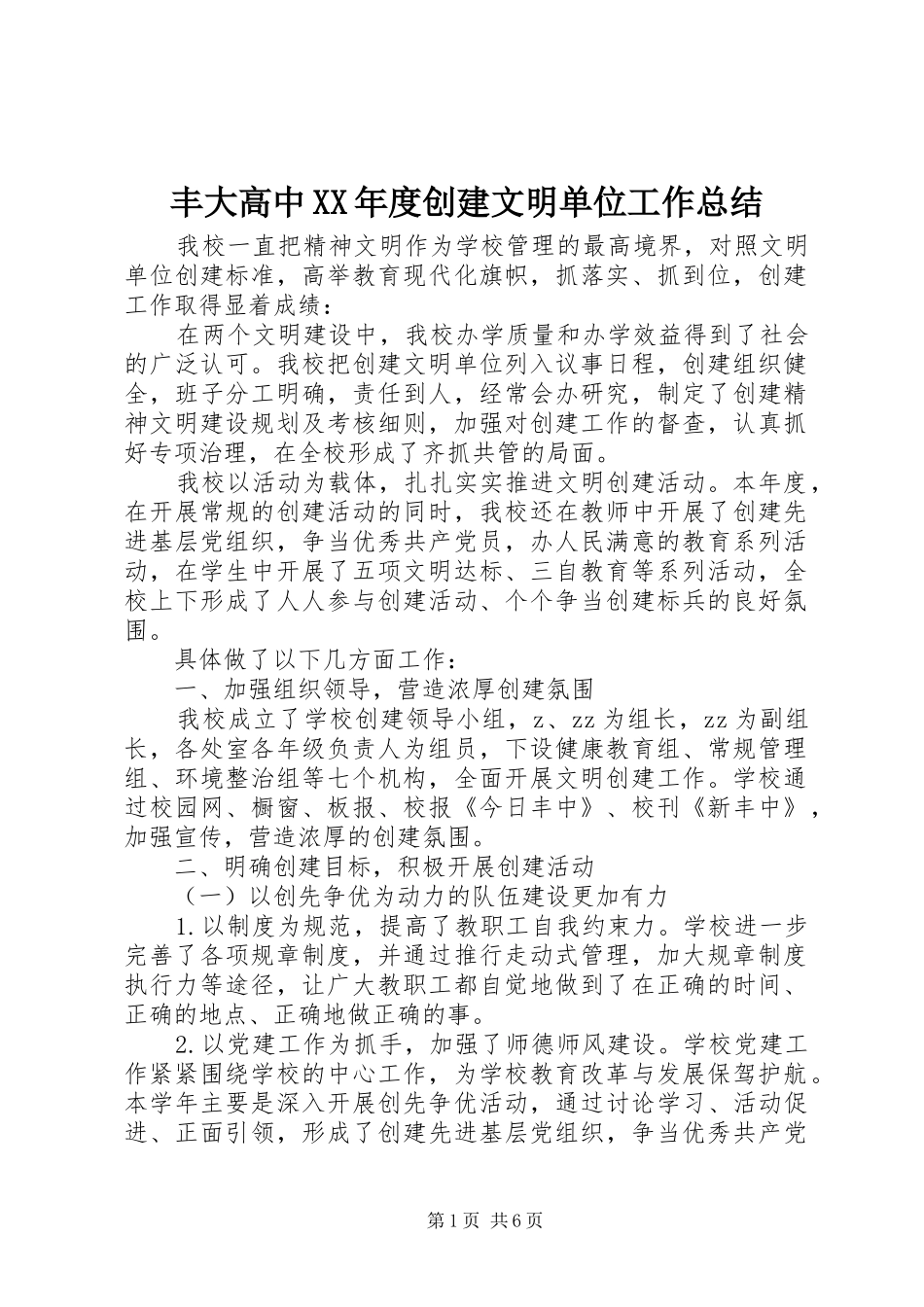 丰大高中XX年度创建文明单位工作总结

我校一直把精神文明作为学校管理的最高境界，对照文明单位创建标准，高举教育现代化旗帜，抓落实、抓到位，创建工作取得显着成绩：

在两个文明建设中，我校办学质量和办学效益得到了社会的广泛认可。我校把创建文明单位列入议事日程，创建组织健全，班子分工明确，责任到人，经常会办研究，制定了创建精神文明建设规划及考核细则，加强对创建工作的督查，认真抓好专项治理，在全校形成了齐抓共管的局面。

我校以活动为载体，扎扎实实推进文明创建活动。本年度，在开展常规的创建活动的同时，我校还在教师中开展了创建先进基层党组织，争当优秀共产党员，办人民满意的教育系列活动，在学生中开展了五项文明达标、三自教育等系列活动，全校上下形成了人人参与创建活动、个个争当创建标兵的良好氛围。

具体做了以下几方面工作：

一、加强组织领导，营造浓厚创建氛围

我校成立了学校创建领导小组，z、zz为组长，zz为副组长，各处室各年级负责人为组员，下设健康教育组、常规管理组、环境整治组等七个机构，全面开展文明创建工作。学校通过校园网、橱窗、板报、校报《今日丰中》、校刊《新丰中》，加强宣传，营造浓厚的创建氛围。

二、明确创建目标，积极开展创建活动

（一）以创先争优为动力的队伍建设更加有力

1.以制度为规范，提高了教职工自我约束力。学校进一步完善了各项规章制度，并通过推行走动式管理，加大规章制度执行力等途径，让广大教职工都自觉地做到了在正确的时间、正确的地点、正确地做正确的事。

2.以党建工作为抓手，加强了师德师风建设。学校党建工作紧紧围绕学校的中心工作，为学校教育改革与发展保驾护航。本学年主要是深入开展创先争优活动，通过讨论学习、活动促进、正面引领，形成了创建先进基层党组织，争当优秀共产党

第1页 共6页